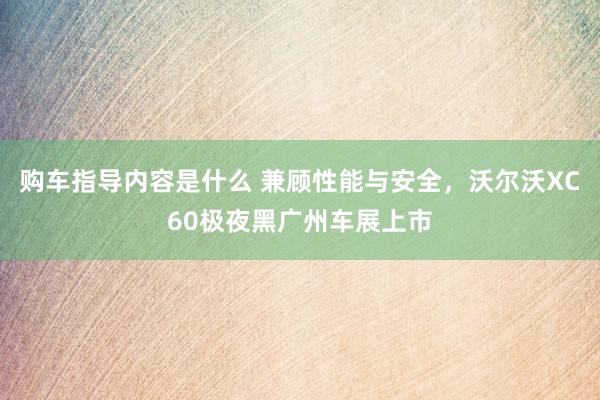 购车指导内容是什么 兼顾性能与安全，沃尔沃XC60极夜黑广州车展上市